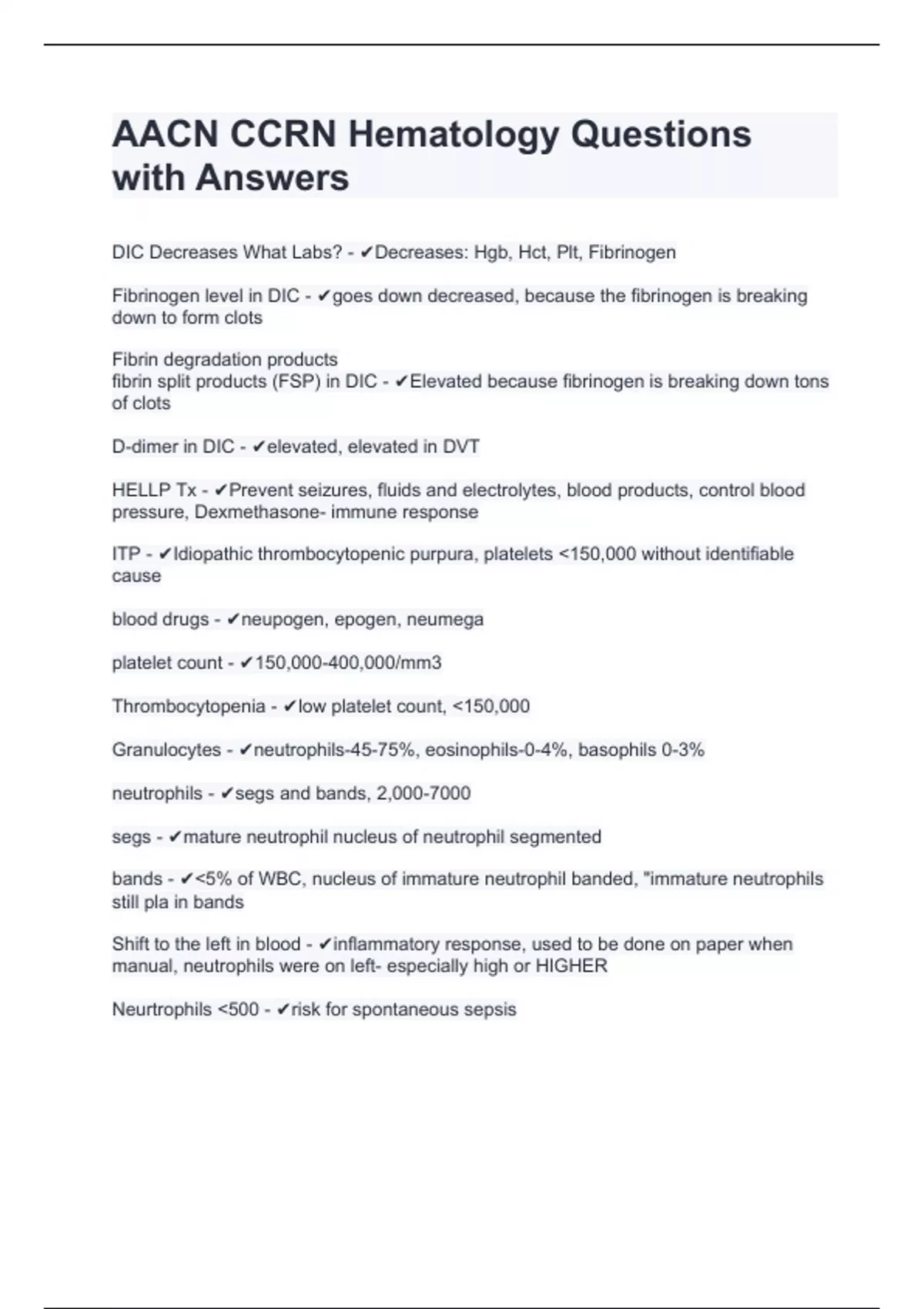 AACN CCRN Hematology Questions with Answers

DIC Decreases What Labs? - ✔Decreases: Hgb, Hct, Plt, Fibrinogen

Fibrinogen level in DIC - ✔goes down decreased, because the fibrinogen is breaking down to form clots

Fibrin degradation products
fibrin split products (FSP) in DIC - ✔Elevated because fibrinogen is breaking down tons of clots

D-dimer in DIC - ✔elevated, elevated in DVT

HELLP Tx - ✔Prevent seizures, fluids and electrolytes, blood products, control blood pressure, Dexmethasone- immune response

ITP - ✔Idiopathic thrombocytopenic purpura, platelets <150,000 without identifiable cause

blood drugs - ✔neupogen, epogen, neumega

platelet count - ✔150,000-400,000/mm3

Thrombocytopenia - ✔low platelet count, <150,000

Granulocytes - ✔neutrophils-45-75%, eosinophils-0-4%, basophils 0-3%

neutrophils - ✔segs and bands, 2,000-7000

segs - ✔mature neutrophil nucleus of neutrophil segmented

bands - ✔<5% of WBC, nucleus of immature neutrophil banded, "immature neutrophils still pla in bands

Shift to the left in blood - ✔inflammatory response, used to be done on paper when manual, neutrophils were on left- especially high or HIGHER

Neurtrophils <500 - ✔risk for spontaneous sepsis